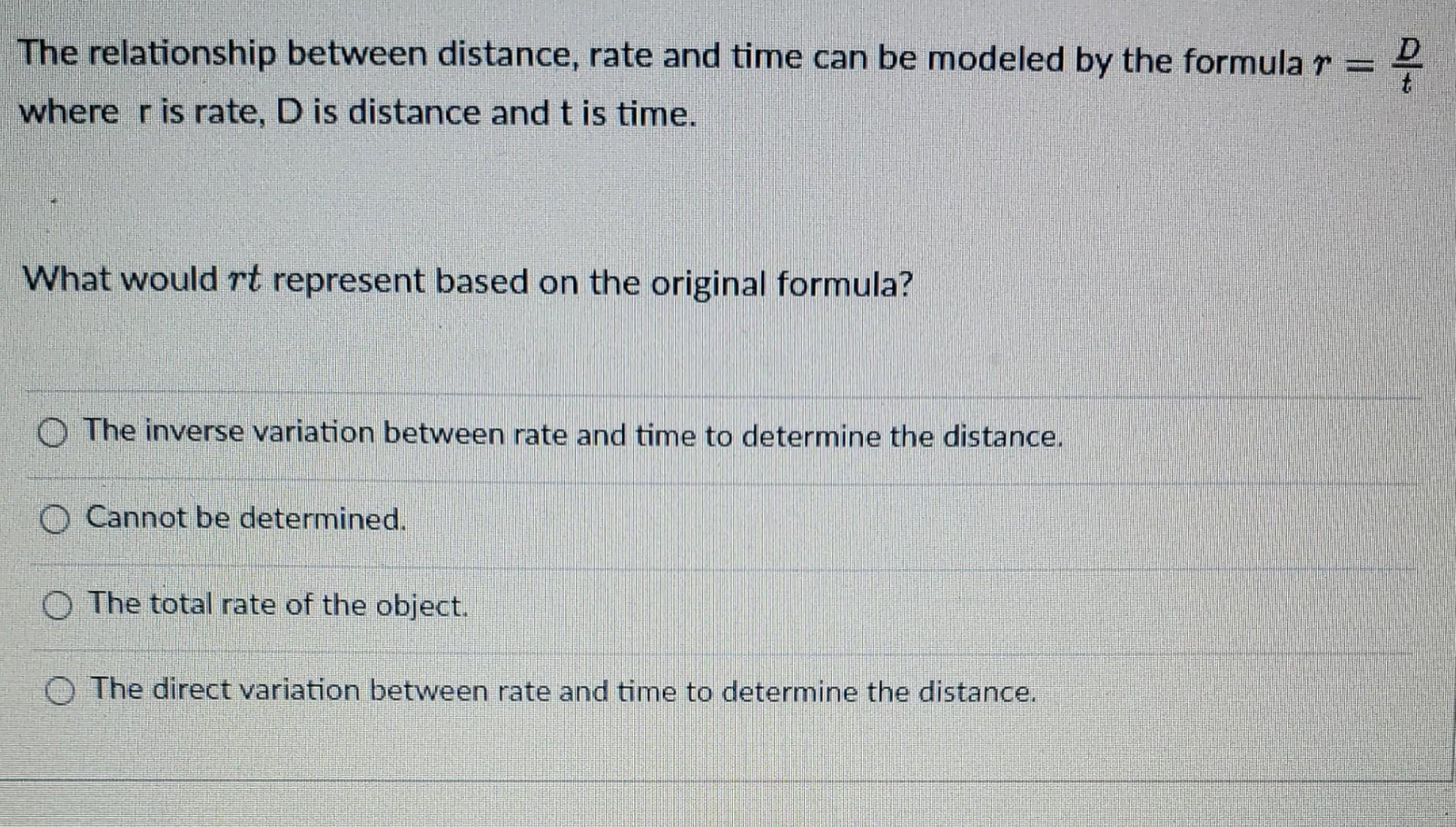 The relationship between distance, rate and time can be modeled by the formula $r = \frac{D}{t}$ where r is rate, D is distance and t is time.

What would $rt$ represent based on the original formula?

○ The inverse variation between rate and time to determine the distance.

○ Cannot be determined.

○ The total rate of the object.

○ The direct variation between rate and time to determine the distance.